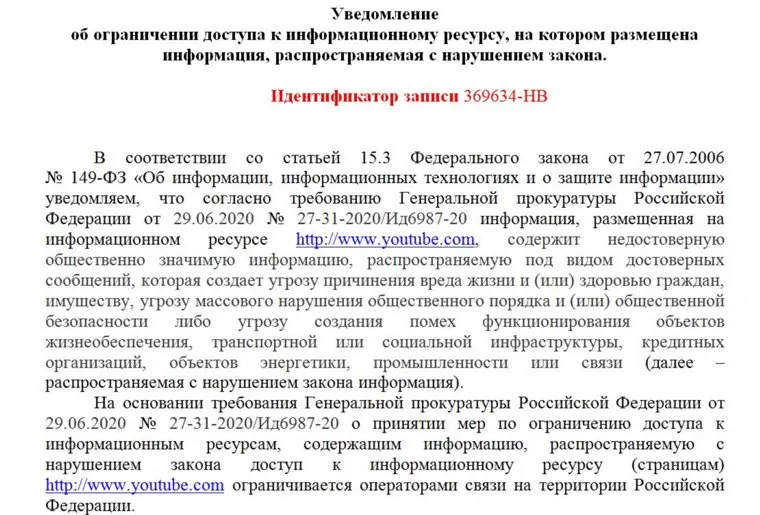 Уведомление
об ограничении доступа к информационному ресурсу, на котором размещена информация, распространяемая с нарушением закона.

Идентификатор записи 369634-НВ

В соответствии со статьей 15.3 Федерального закона от 27.07.2006 № 149-ФЗ «Об информации, информационных технологиях и о защите информации» уведомляем, что согласно требованию Генеральной прокуратуры Российской Федерации от 29.06.2020 № 27-31-2020/Ид6987-20 информация, размещенная на информационном ресурсе http://www.youtube.com, содержит недостоверную общественно значимую информацию, распространяемую под видом достоверных сообщений, которая создает угрозу причинения вреда жизни и (или) здоровью граждан, имуществу, угрозу массового нарушения общественного порядка и (или) общественной безопасности либо угрозу создания помех функционирования объектов жизнеобеспечения, транспортной или социальной инфраструктуры, кредитных организаций, объектов энергетики, промышленности или связи (далее – распространяемая с нарушением закона информация).

На основании требования Генеральной прокуратуры Российской Федерации от 29.06.2020 № 27-31-2020/Ид6987-20 о принятии мер по ограничению доступа к информационным ресурсам, содержащим информацию, распространяемую с нарушением закона доступ к информационному ресурсу (страницам) http://www.youtube.com ограничивается операторами связи на территории Российской Федерации.